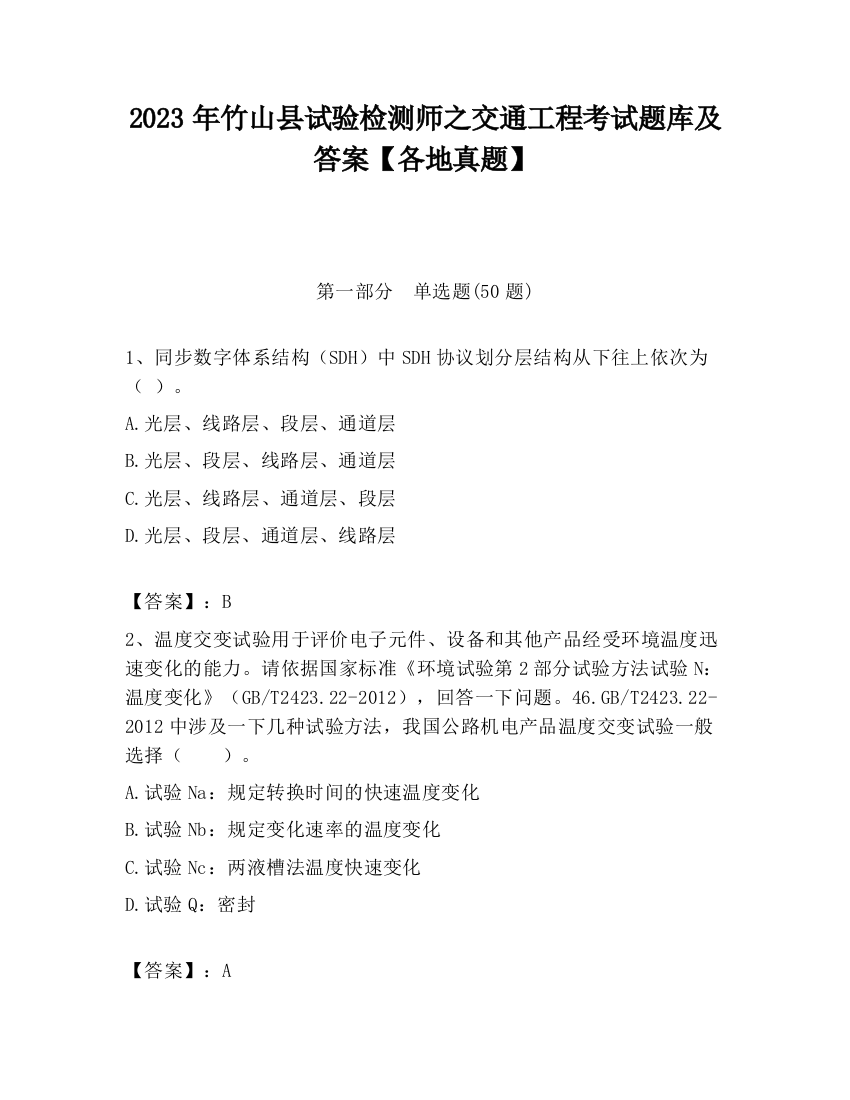 2023 年竹山县试验检测师之交通工程考试题库及答案【各地真题】

第一部分 单选题(50 题)

1、同步数字体系结构（SDH）中 SDH 协议划分层结构从下往上依次为（ ）。

A.光层、线路层、段层、通道层

B.光层、段层、线路层、通道层

C.光层、线路层、通道层、段层

D.光层、段层、通道层、线路层

【答案】：B

2、温度交变试验用于评价电子元件、设备和其他产品经受环境温度迅速变化的能力。请依据国家标准《环境试验第 2 部分试验方法试验 N：温度变化》（GB/T2423.22-2012），回答一下问题。46.GB/T2423.22-2012 中涉及一下几种试验方法，我国公路机电产品温度交变试验一般选择（ ）。

A.试验 Na：规定转换时间的快速温度变化

B.试验 Nb：规定变化速率的温度变化

C.试验 Nc：两液槽法温度快速变化

D.试验 Q：密封

【答案】：A